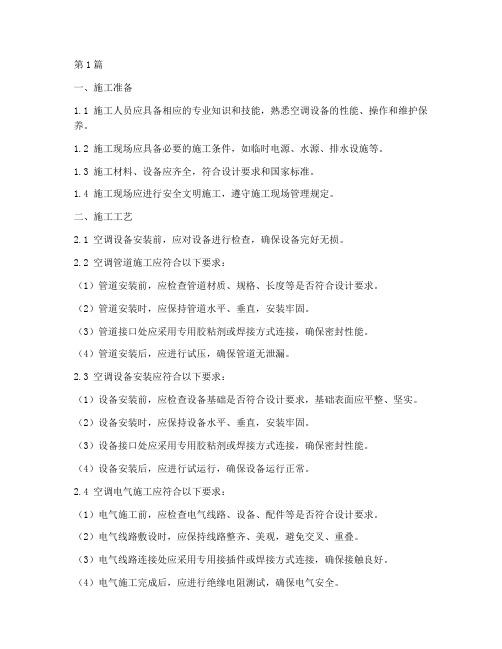 第1篇

一、施工准备

1.1 施工人员应具备相应的专业知识和技能，熟悉空调设备的性能、操作和维护保养。

1.2 施工现场应具备必要的施工条件，如临时电源、水源、排水设施等。

1.3 施工材料、设备应齐全，符合设计要求和国家标准。

1.4 施工现场应进行安全文明施工，遵守施工现场管理规定。

二、施工工艺

2.1 空调设备安装前，应对设备进行检查，确保设备完好无损。

2.2 空调管道施工应符合以下要求：

（1）管道安装前，应检查管道材质、规格、长度等是否符合设计要求。

（2）管道安装时，应保持管道水平、垂直，安装牢固。

（3）管道接口处应采用专用胶粘剂或焊接方式连接，确保密封性能。

（4）管道安装后，应进行试压，确保管道无泄漏。

2.3 空调设备安装应符合以下要求：

（1）设备安装前，应检查设备基础是否符合设计要求，基础表面应平整、坚实。

（2）设备安装时，应保持设备水平、垂直，安装牢固。

（3）设备接口处应采用专用胶粘剂或焊接方式连接，确保密封性能。

（4）设备安装后，应进行试运行，确保设备运行正常。

2.4 空调电气施工应符合以下要求：

（1）电气施工前，应检查电气线路、设备、配件等是否符合设计要求。

（2）电气线路敷设时，应保持线路整齐、美观，避免交叉、重叠。

（3）电气线路连接处应采用专用接插件或焊接方式连接，确保接触良好。

（4）电气施工完成后，应进行绝缘电阻测试，确保电气安全。